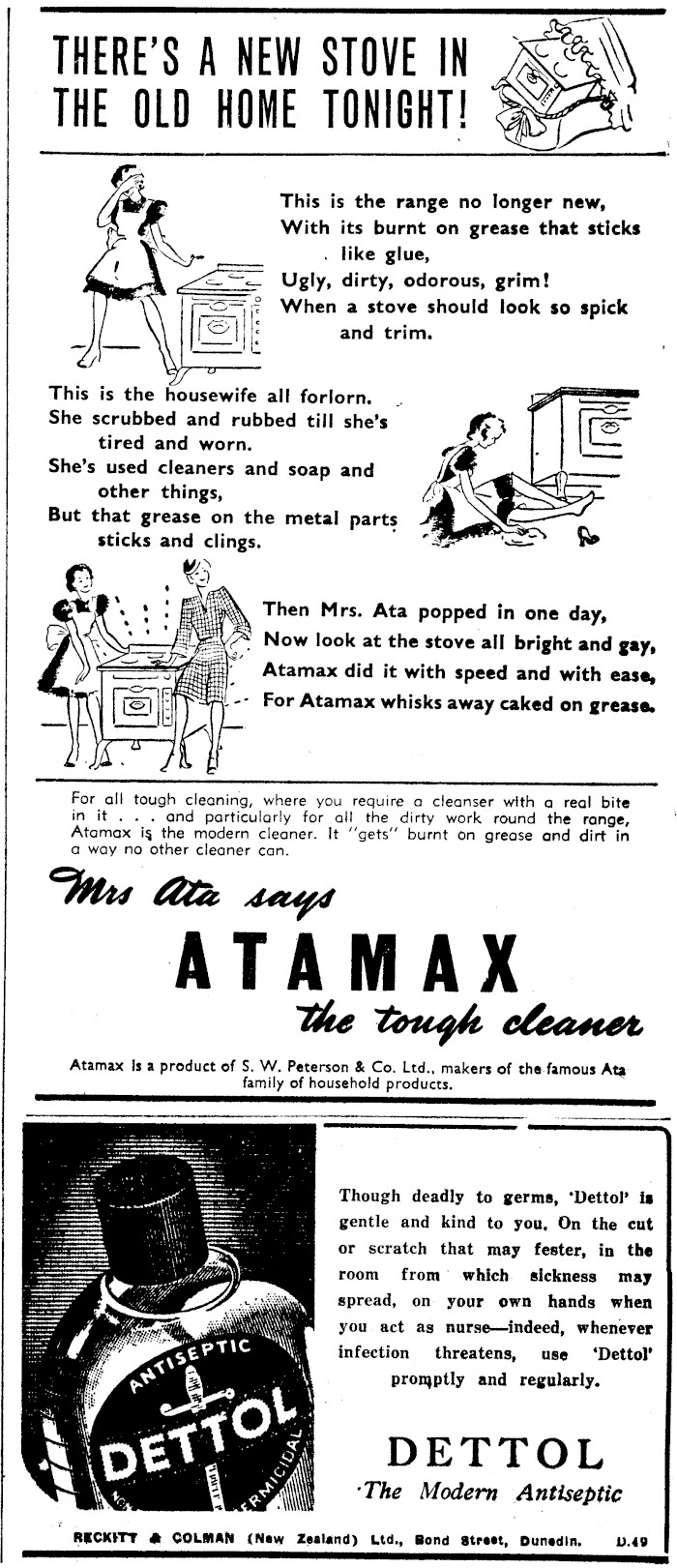 THERE'S A NEW STOVE IN THE OLD HOME TONIGHT!

This is the range no longer new,
With its burnt on grease that sticks like glue,
Ugly, dirty, odorous, grim!
When a stove should look so spick and trim.

This is the housewife all forlorn.
She scrubbed and rubbed till she's tired and worn.
She's used cleaners and soap and other things,
But that grease on the metal parts sticks and clings.

Then Mrs. Ata popped in one day,
Now look at the stove all bright and gay,
Atamax did it with speed and with ease,
For Atamax whisks away caked on grease.

For all tough cleaning, where you require a cleanser with a real bite in it . . . and particularly for all the dirty work round the range, Atamax is the modern cleaner. It "gets" burnt on grease and dirt in a way no other cleaner can.

Mrs Ata says
ATAMAX
the tough cleaner

Atamax is a product of S. W. Peterson & Co. Ltd., makers of the famous Ata family of household products.

ANTISEPTIC
DETTOL
GERMICIDAL

Though deadly to germs, 'Dettol' is gentle and kind to you. On the cut or scratch that may fester, in the room from which sickness may spread, on your own hands when you act as nurse—indeed, whenever infection threatens, use 'Dettol' promptly and regularly.

DETTOL
The Modern Antiseptic

RECKITT & COLMAN (New Zealand) Ltd., Bond Street, Dunedin. D.49